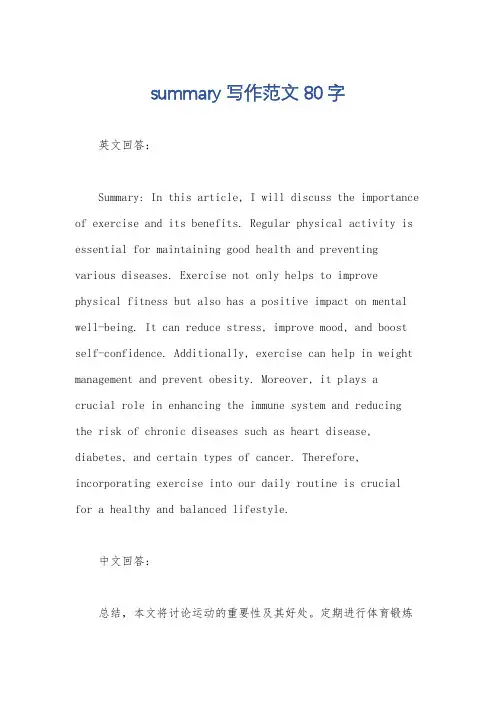 summary 写作范文 80 字

英文回答：

Summary: In this article, I will discuss the importance of exercise and its benefits. Regular physical activity is essential for maintaining good health and preventing various diseases. Exercise not only helps to improve physical fitness but also has a positive impact on mental well-being. It can reduce stress, improve mood, and boost self-confidence. Additionally, exercise can help in weight management and prevent obesity. Moreover, it plays a crucial role in enhancing the immune system and reducing the risk of chronic diseases such as heart disease, diabetes, and certain types of cancer. Therefore, incorporating exercise into our daily routine is crucial for a healthy and balanced lifestyle.

中文回答：

总结，本文将讨论运动的重要性及其好处。定期进行体育锻炼